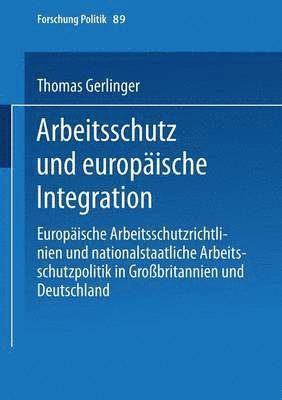 Forschung Politik 89

Thomas Gerlinger

Arbeitsschutz und europäische Integration

Europäische Arbeitsschutzrichtlinien und nationalstaatliche Arbeitsschutzpolitik in Großbritannien und Deutschland